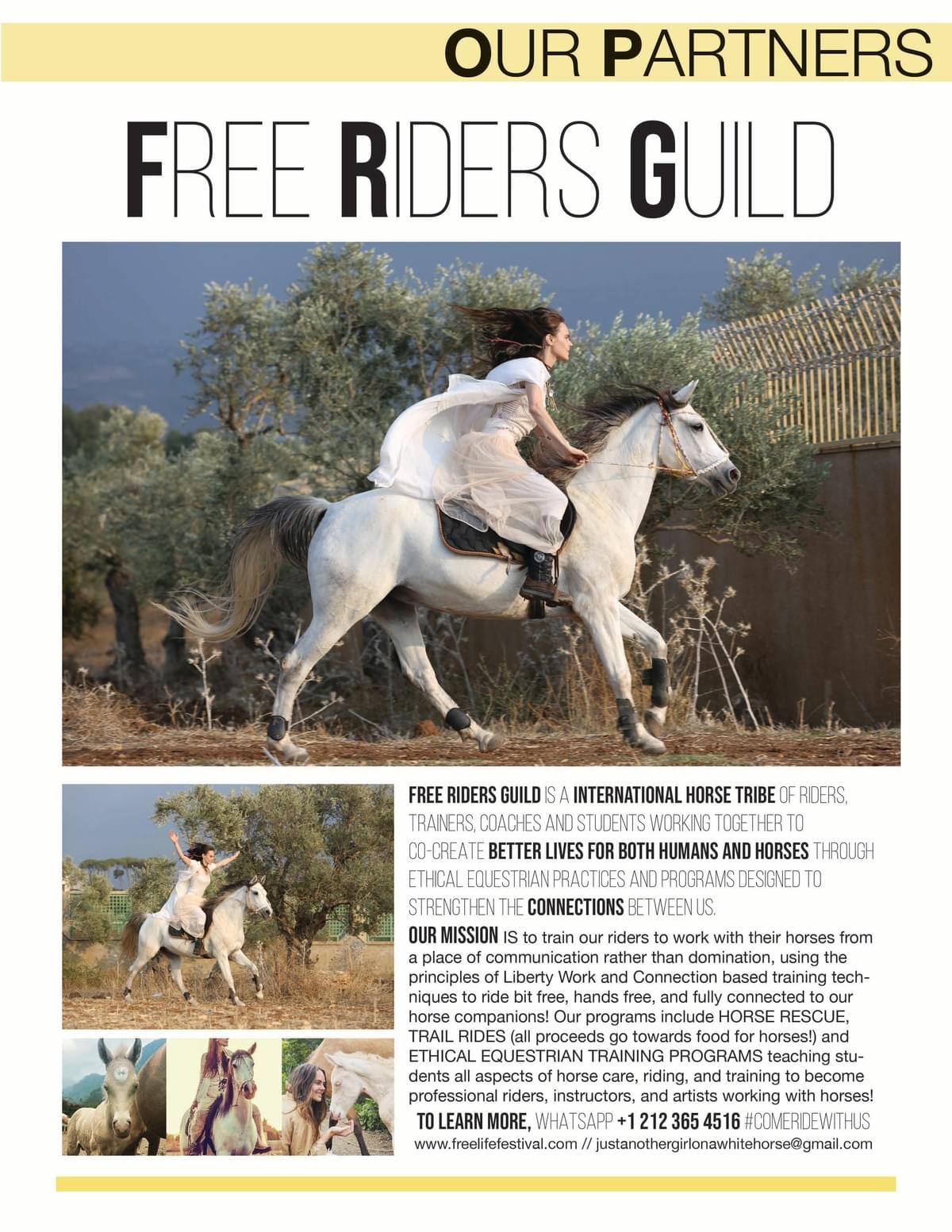 OUR PARTNERS

FREE RIDERS GUILD

FREE RIDERS GUILD IS A INTERNATIONAL HORSE TRIBE OF RIDERS, TRAINERS, COACHES AND STUDENTS WORKING TOGETHER TO CO-CREATE BETTER LIVES FOR BOTH HUMANS AND HORSES THROUGH ETHICAL EQUESTRIAN PRACTICES AND PROGRAMS DESIGNED TO STRENGTHEN THE CONNECTIONS BETWEEN US.

OUR MISSION IS to train our riders to work with their horses from a place of communication rather than domination, using the principles of Liberty Work and Connection based training techniques to ride bit free, hands free, and fully connected to our horse companions! Our programs include HORSE RESCUE, TRAIL RIDES (all proceeds go towards food for horses!) and ETHICAL EQUESTRIAN TRAINING PROGRAMS teaching students all aspects of horse care, riding, and training to become professional riders, instructors, and artists working with horses!

TO LEARN MORE, WHATSAPP +1 212 365 4516 #COMERIDEWITHUS
www.freelifefestival.com // justanothergirlonawhitehorse@gmail.com